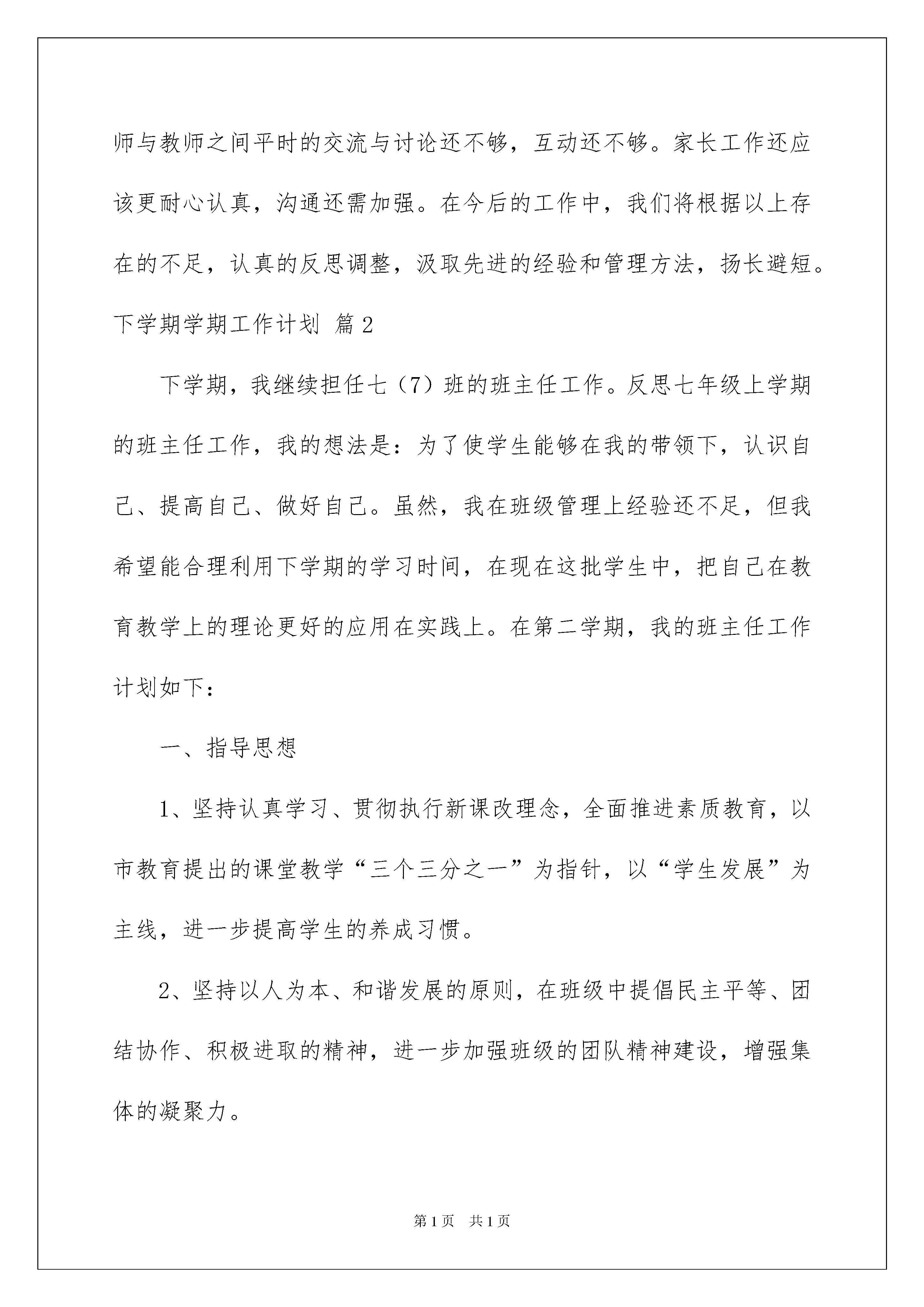 师与教师之间平时的交流与讨论还不够，互动还不够。家长工作还应该更耐心认真，沟通还需加强。在今后的工作中，我们将根据以上存在的不足，认真的反思调整，汲取先进的经验和管理方法，扬长避短。

下学期学期工作计划 篇2

下学期，我继续担任七（7）班的班主任工作。反思七年级上学期的班主任工作，我的想法是：为了使学生能够在我的带领下，认识自己、提高自己、做好自己。虽然，我在班级管理上经验还不足，但我希望能合理利用下学期的学习时间，在现在这批学生中，把自己在教育教学上的理论更好的应用在实践上。在第二学期，我的班主任工作计划如下：

一、指导思想

1、坚持认真学习、贯彻执行新课改理念，全面推进素质教育，以市教育提出的课堂教学“三个三分之一”为指针，以“学生发展”为主线，进一步提高学生的养成习惯。

2、坚持以人为本、和谐发展的原则，在班级中提倡民主平等、团结协作、积极进取的精神，进一步加强班级的团队精神建设，增强集体的凝聚力。

第1页 共1页